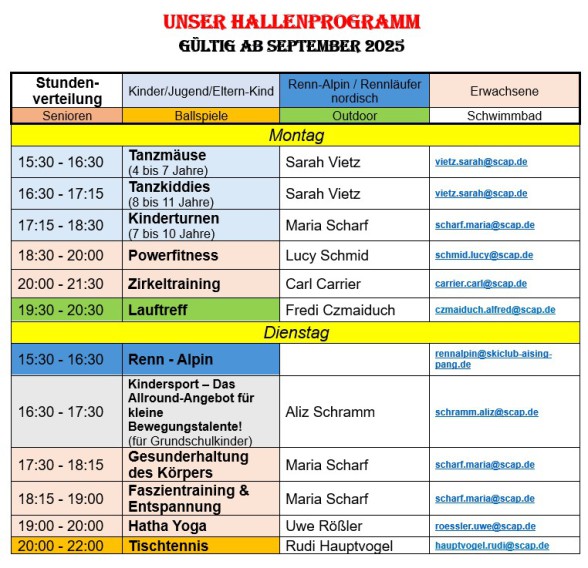 UNSER HALLENPROGRAMM
GÜLTIG AB SEPTEMBER 2025

| Stunden-verteilung | Kinder/Jugend/Eltern-Kind | Renn-Alpin / Rennläufer nordisch | Erwachsene |
|---|---|---|---|
| Senioren | Ballspiele | Outdoor | Schwimmbad |
| Montag | | | |
| 15:30 - 16:30 | Tanzmäuse (4 bis 7 Jahre) | Sarah Vietz | vietz.sarah@scap.de |
| 16:30 - 17:15 | Tanzkiddies (8 bis 11 Jahre) | Sarah Vietz | vietz.sarah@scap.de |
| 17:15 - 18:30 | Kinderturnen (7 bis 10 Jahre) | Maria Scharf | scharf.maria@scap.de |
| 18:30 - 20:00 | Powerfitness | Lucy Schmid | schmid.lucy@scap.de |
| 20:00 - 21:30 | Zirkeltraining | Carl Carrier | carrier.carl@scap.de |
| 19:30 - 20:30 | Lauftreff | Fredi Czmaiduch | czmaiduch.alfred@scap.de |
| Dienstag | | | |
| 15:30 - 16:30 | Renn - Alpin | | rennalpin@skiclub-aising-pang.de |
| 16:30 - 17:30 | Kindersport – Das Allround-Angebot für kleine Bewegungstalente! (für Grundschulkinder) | Aliz Schramm | schramm.aliz@scap.de |
| 17:30 - 18:15 | Gesunderhaltung des Körpers | Maria Scharf | scharf.maria@scap.de |
| 18:15 - 19:00 | Faszientraining & Entspannung | Maria Scharf | scharf.maria@scap.de |
| 19:00 - 20:00 | Hatha Yoga | Uwe Rößler | roessler.uwe@scap.de |
| 20:00 - 22:00 | Tischtennis | Rudi Hauptvogel | hauptvogel.rudi@scap.de |